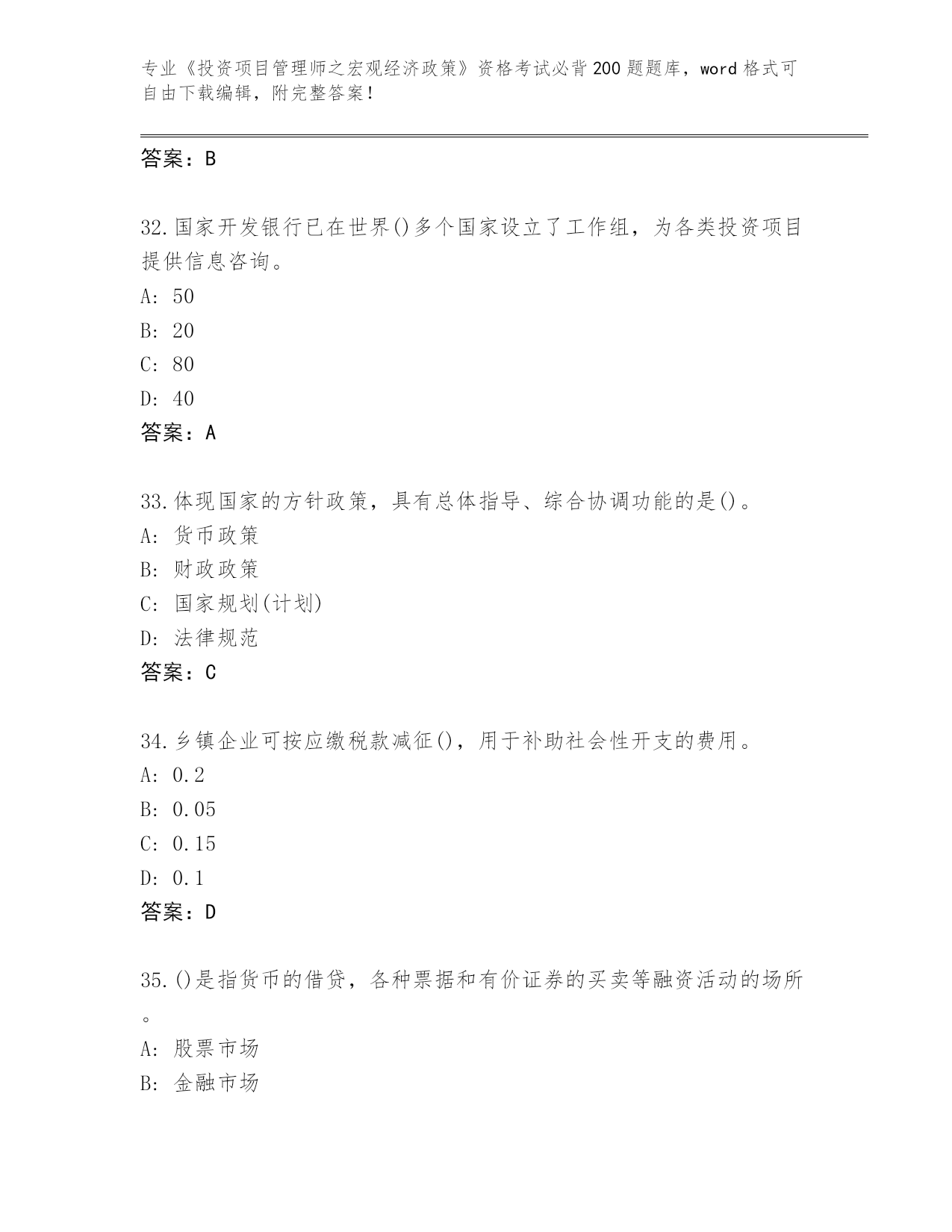 专业《投资项目管理师之宏观经济政策》资格考试必背200题题库，word格式可自由下载编辑，附完整答案！

答案：B

32.国家开发银行已在世界()多个国家设立了工作组，为各类投资项目提供信息咨询。
A: 50
B: 20
C: 80
D: 40
答案：A

33.体现国家的方针政策，具有总体指导、综合协调功能的是()。
A: 货币政策
B: 财政政策
C: 国家规划(计划)
D: 法律规范
答案：C

34.乡镇企业可按应缴税款减征()，用于补助社会性开支的费用。
A: 0.2
B: 0.05
C: 0.15
D: 0.1
答案：D

35.()是指货币的借贷，各种票据和有价证券的买卖等融资活动的场所。
A: 股票市场
B: 金融市场